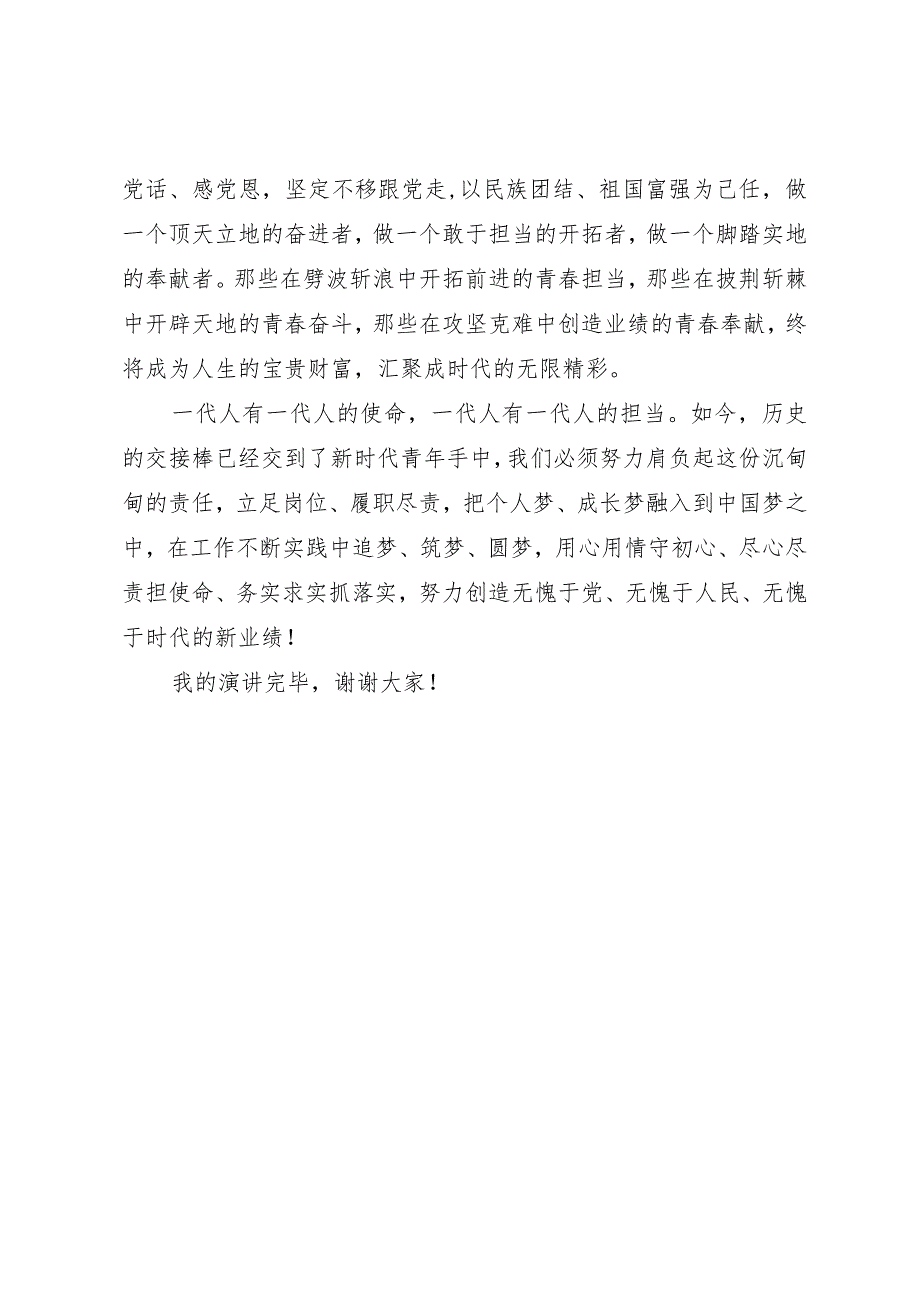 党话、感党恩，坚定不移跟党走，以民族团结、祖国富强为己任，做一个顶天立地的奋进者，做一个敢于担当的开拓者，做一个脚踏实地的奉献者。那些在劈波斩浪中开拓前进的青春担当，那些在披荆斩棘中开辟天地的青春奋斗，那些在攻坚克难中创造业绩的青春奉献，终将成为人生的宝贵财富，汇聚成时代的无限精彩。

一代人有一代人的使命，一代人有一代人的担当。如今，历史的交接棒已经交到了新时代青年手中，我们必须努力肩负起这份沉甸甸的责任，立足岗位、履职尽责，把个人梦、成长梦融入到中国梦之中，在工作不断实践中追梦、筑梦、圆梦，用心用情守初心、尽心尽责担使命、务实求实抓落实，努力创造无愧于党、无愧于人民、无愧于时代的新业绩！

我的演讲完毕，谢谢大家！